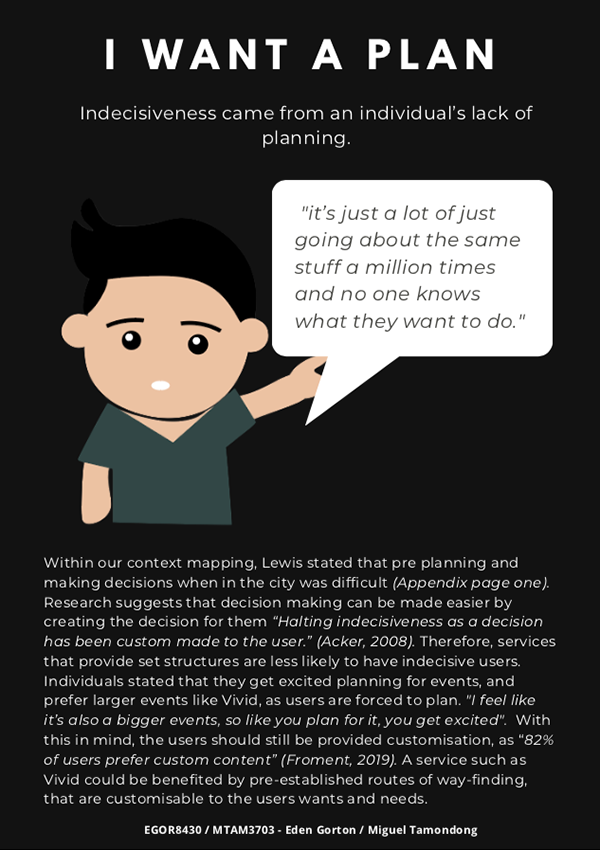 I WANT A PLAN

Indecisiveness came from an individual's lack of planning.

"it's just a lot of just going about the same stuff a million times and no one knows what they want to do."

Within our context mapping, Lewis stated that pre planning and making decisions when in the city was difficult (Appendix page one). Research suggests that decision making can be made easier by creating the decision for them "Halting indecisiveness as a decision has been custom made to the user." (Acker, 2008). Therefore, services that provide set structures are less likely to have indecisive users. Individuals stated that they get excited planning for events, and prefer larger events like Vivid, as users are forced to plan. "I feel like it's also a bigger events, so like you plan for it, you get excited". With this in mind, the users should still be provided customisation, as "82% of users prefer custom content" (Froment, 2019). A service such as Vivid could be benefited by pre-established routes of way-finding, that are customisable to the users wants and needs.

EGOR8430 / MTAM3703 - Eden Gorton / Miguel Tamondong